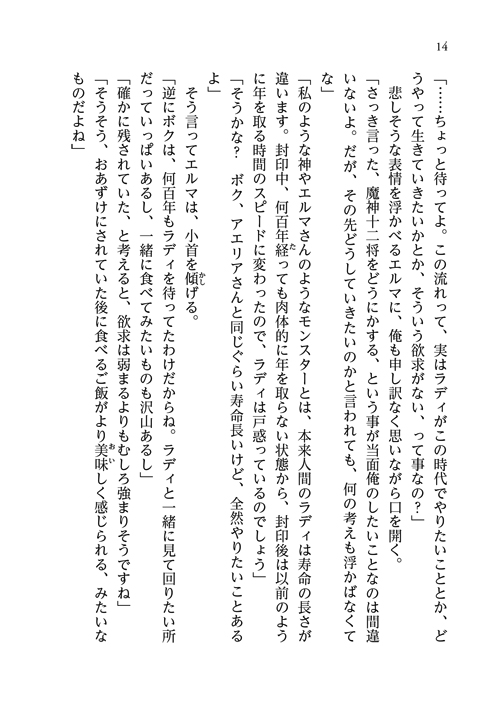 14

「……ちょっと待ってよ。この流れって、実はラディがこの時代でやりたいこととか、どうやって生きていきたいかとか、そういう欲求がない、って事なの？」

悲しそうな表情を浮かべるエルマに、俺も申し訳なく思いながら口を開く。

「さっき言った、魔神十二将をどうにかする、という事が当面俺のしたいことなのは間違いないよ。だが、その先どうしていきたいのかと言われても、何の考えも浮かばなくてな」

「私のような神やエルマさんのようなモンスターとは、本来人間のラディは寿命の長さが違います。封印中、何百年経っても肉体的に年を取らない状態から、封印後は以前のように年を取る時間のスピードに変わったので、ラディは戸惑っているのでしょう」

「そうかな？　ボク、アエリアさんと同じぐらい寿命長いけど、全然やりたいことあるよ」

そう言ってエルマは、小首を傾げる。

「逆にボクは、何百年もラディを待ってたわけだからね。ラディと一緒に見て回りたい所だっていっぱいあるし、一緒に食べてみたいものも沢山あるし」

「確かに残されていた、と考えると、欲求は弱まるよりもむしろ強まりそうですね」

「そうそう、おあずけにされていた後に食べるご飯がより美味しく感じられる、みたいなものだよね」